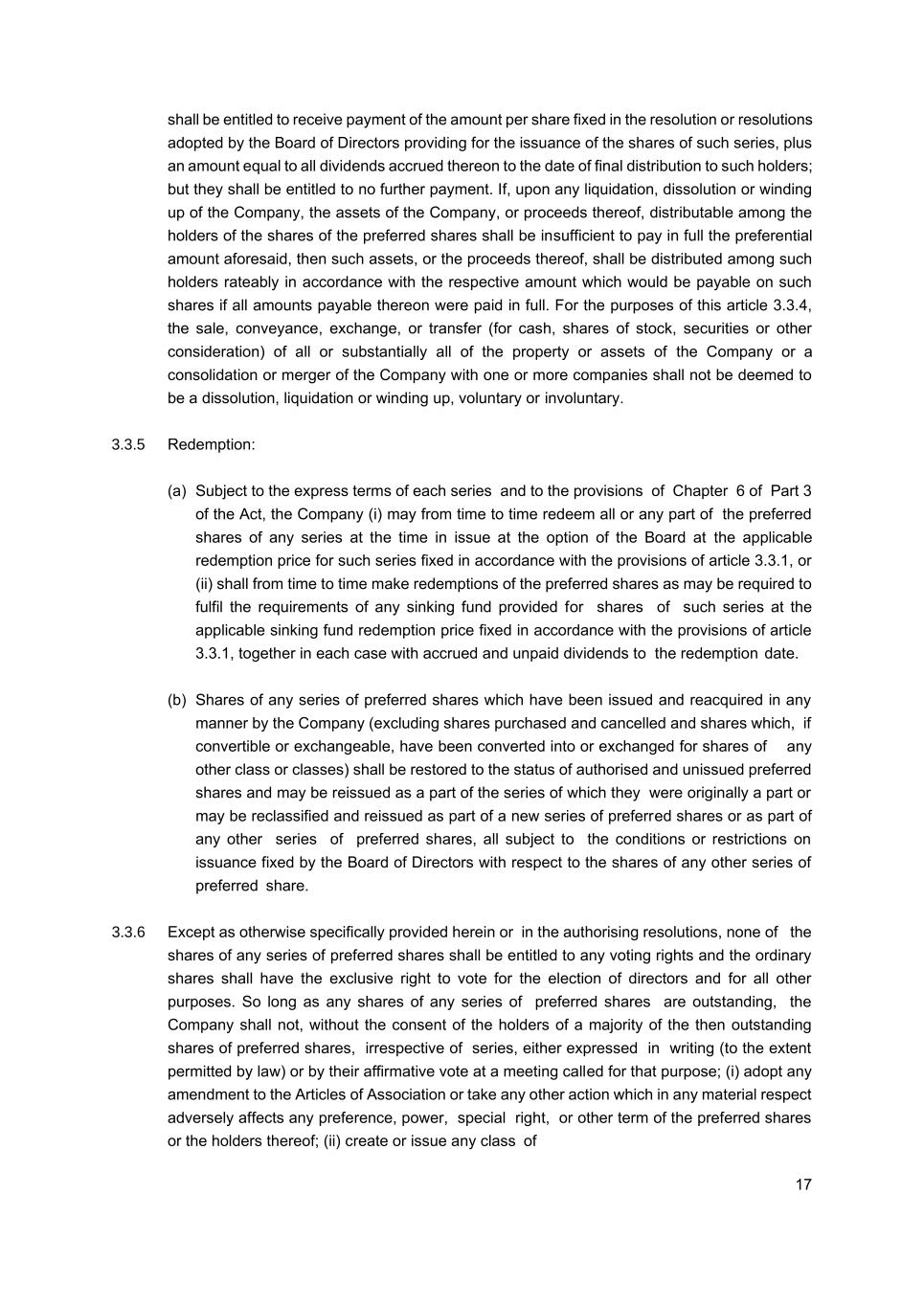 shall be entitled to receive payment of the amount per share fixed in the resolution or resolutions adopted by the Board of Directors providing for the issuance of the shares of such series, plus an amount equal to all dividends accrued thereon to the date of final distribution to such holders; but they shall be entitled to no further payment. If, upon any liquidation, dissolution or winding up of the Company, the assets of the Company, or proceeds thereof, distributable among the holders of the shares of the preferred shares shall be insufficient to pay in full the preferential amount aforesaid, then such assets, or the proceeds thereof, shall be distributed among such holders rateably in accordance with the respective amount which would be payable on such shares if all amounts payable thereon were paid in full. For the purposes of this article 3.3.4, the sale, conveyance, exchange, or transfer (for cash, shares of stock, securities or other consideration) of all or substantially all of the property or assets of the Company or a consolidation or merger of the Company with one or more companies shall not be deemed to be a dissolution, liquidation or winding up, voluntary or involuntary.

3.3.5 Redemption:

(a) Subject to the express terms of each series and to the provisions of Chapter 6 of Part 3 of the Act, the Company (i) may from time to time redeem all or any part of the preferred shares of any series at the time in issue at the option of the Board at the applicable redemption price for such series fixed in accordance with the provisions of article 3.3.1, or (ii) shall from time to time make redemptions of the preferred shares as may be required to fulfil the requirements of any sinking fund provided for shares of such series at the applicable sinking fund redemption price fixed in accordance with the provisions of article 3.3.1, together in each case with accrued and unpaid dividends to the redemption date.

(b) Shares of any series of preferred shares which have been issued and reacquired in any manner by the Company (excluding shares purchased and cancelled and shares which, if convertible or exchangeable, have been converted into or exchanged for shares of any other class or classes) shall be restored to the status of authorised and unissued preferred shares and may be reissued as a part of the series of which they were originally a part or may be reclassified and reissued as part of a new series of preferred shares or as part of any other series of preferred shares, all subject to the conditions or restrictions on issuance fixed by the Board of Directors with respect to the shares of any other series of preferred share.

3.3.6 Except as otherwise specifically provided herein or in the authorising resolutions, none of the shares of any series of preferred shares shall be entitled to any voting rights and the ordinary shares shall have the exclusive right to vote for the election of directors and for all other purposes. So long as any shares of any series of preferred shares are outstanding, the Company shall not, without the consent of the holders of a majority of the then outstanding shares of preferred shares, irrespective of series, either expressed in writing (to the extent permitted by law) or by their affirmative vote at a meeting called for that purpose; (i) adopt any amendment to the Articles of Association or take any other action which in any material respect adversely affects any preference, power, special right, or other term of the preferred shares or the holders thereof; (ii) create or issue any class of

17